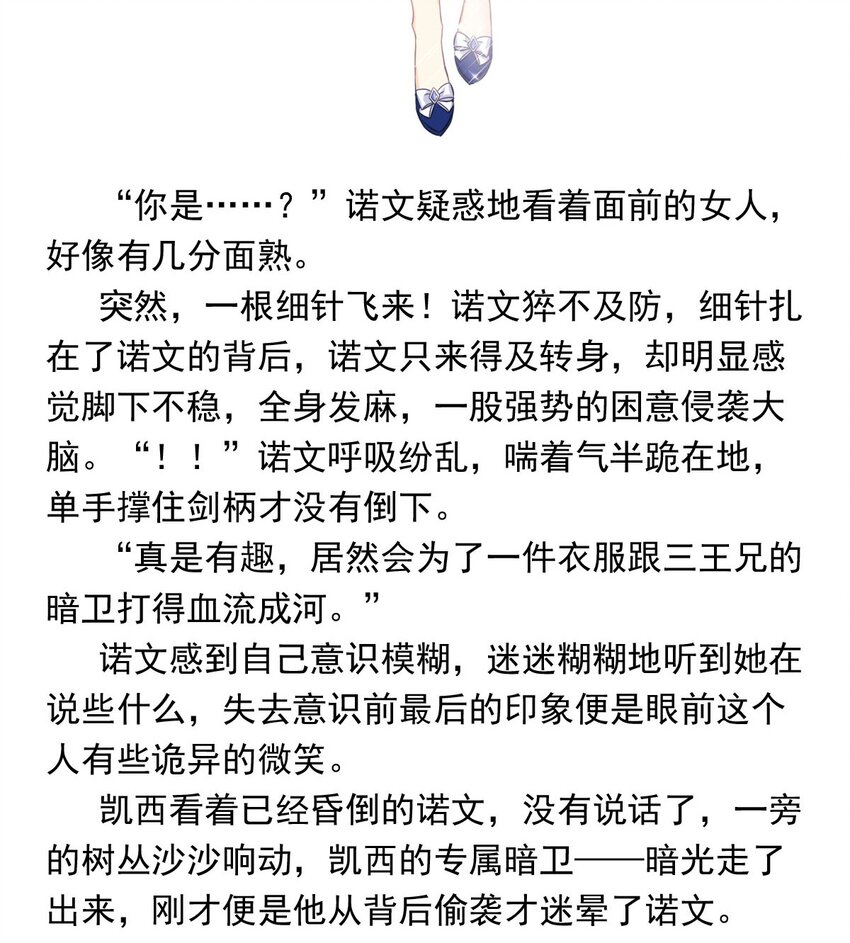 “你是……？”诺文疑惑地看着面前的女人，好像有几分面熟。

突然，一根细针飞来！诺文猝不及防，细针扎在了诺文的背后，诺文只来得及转身，却明显感觉脚下不稳，全身发麻，一股强势的困意侵袭大脑。“！！”诺文呼吸纷乱，喘着气半跪在地，单手撑住剑柄才没有倒下。

“真是有趣，居然会为了一件衣服跟三王兄的暗卫打得血流成河。”

诺文感到自己意识模糊，迷迷糊糊地听到她在说些什么，失去意识前最后的印象便是眼前这个人有些诡异的微笑。

凯西看着已经昏倒的诺文，没有说话了，一旁的树丛沙沙响动，凯西的专属暗卫——暗光走了出来，刚才便是他从背后偷袭才迷晕了诺文。